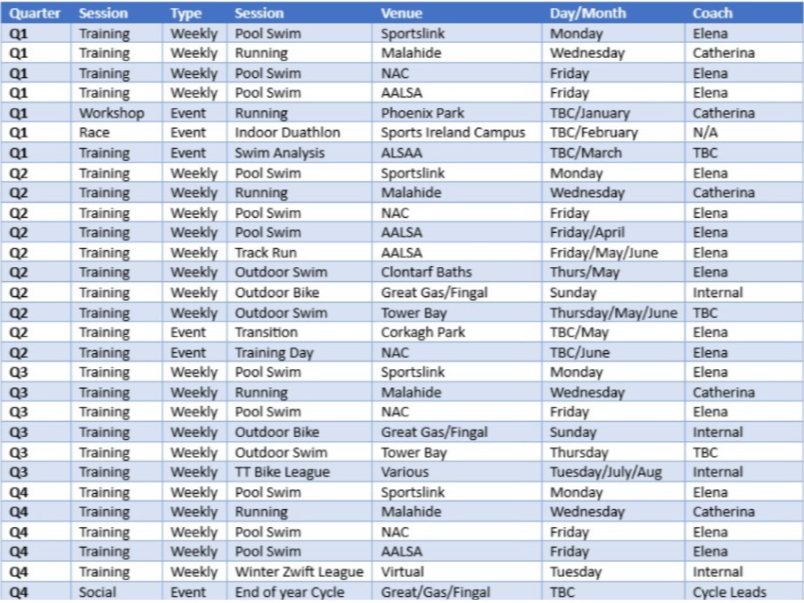 | Quarter | Session | Type | Session | Venue | Day/Month | Coach |
|---|---|---|---|---|---|---|
| Q1 | Training | Weekly | Pool Swim | Sportslink | Monday | Elena |
| Q1 | Training | Weekly | Running | Malahide | Wednesday | Catherina |
| Q1 | Training | Weekly | Pool Swim | NAC | Friday | Elena |
| Q1 | Training | Weekly | Pool Swim | AALSA | Friday | Elena |
| Q1 | Workshop | Event | Running | Phoenix Park | TBC/January | Catherina |
| Q1 | Race | Event | Indoor Duathlon | Sports Ireland Campus | TBC/February | N/A |
| Q1 | Training | Event | Swim Analysis | ALSAA | TBC/March | TBC |
| Q2 | Training | Weekly | Pool Swim | Sportslink | Monday | Elena |
| Q2 | Training | Weekly | Running | Malahide | Wednesday | Catherina |
| Q2 | Training | Weekly | Pool Swim | NAC | Friday | Elena |
| Q2 | Training | Weekly | Pool Swim | AALSA | Friday/April | Elena |
| Q2 | Training | Weekly | Track Run | AALSA | Friday/May/June | Elena |
| Q2 | Training | Weekly | Outdoor Swim | Clontarf Baths | Thurs/May | Elena |
| Q2 | Training | Weekly | Outdoor Bike | Great Gas/Fingal | Sunday | Internal |
| Q2 | Training | Weekly | Outdoor Swim | Tower Bay | Thursday/May/June | TBC |
| Q2 | Training | Event | Transition | Corkagh Park | TBC/May | Elena |
| Q2 | Training | Event | Training Day | NAC | TBC/June | Elena |
| Q3 | Training | Weekly | Pool Swim | Sportslink | Monday | Elena |
| Q3 | Training | Weekly | Running | Malahide | Wednesday | Catherina |
| Q3 | Training | Weekly | Pool Swim | NAC | Friday | Elena |
| Q3 | Training | Weekly | Outdoor Bike | Great Gas/Fingal | Sunday | Internal |
| Q3 | Training | Weekly | Outdoor Swim | Tower Bay | Thursday | TBC |
| Q3 | Training | Weekly | TT Bike League | Various | Tuesday/July/Aug | Internal |
| Q4 | Training | Weekly | Pool Swim | Sportslink | Monday | Elena |
| Q4 | Training | Weekly | Running | Malahide | Wednesday | Catherina |
| Q4 | Training | Weekly | Pool Swim | NAC | Friday | Elena |
| Q4 | Training | Weekly | Pool Swim | AALSA | Friday | Elena |
| Q4 | Training | Weekly | Winter Zwift League | Virtual | Tuesday | Internal |
| Q4 | Social | Event | End of year Cycle | Great/Gas/Fingal | TBC | Cycle Leads |